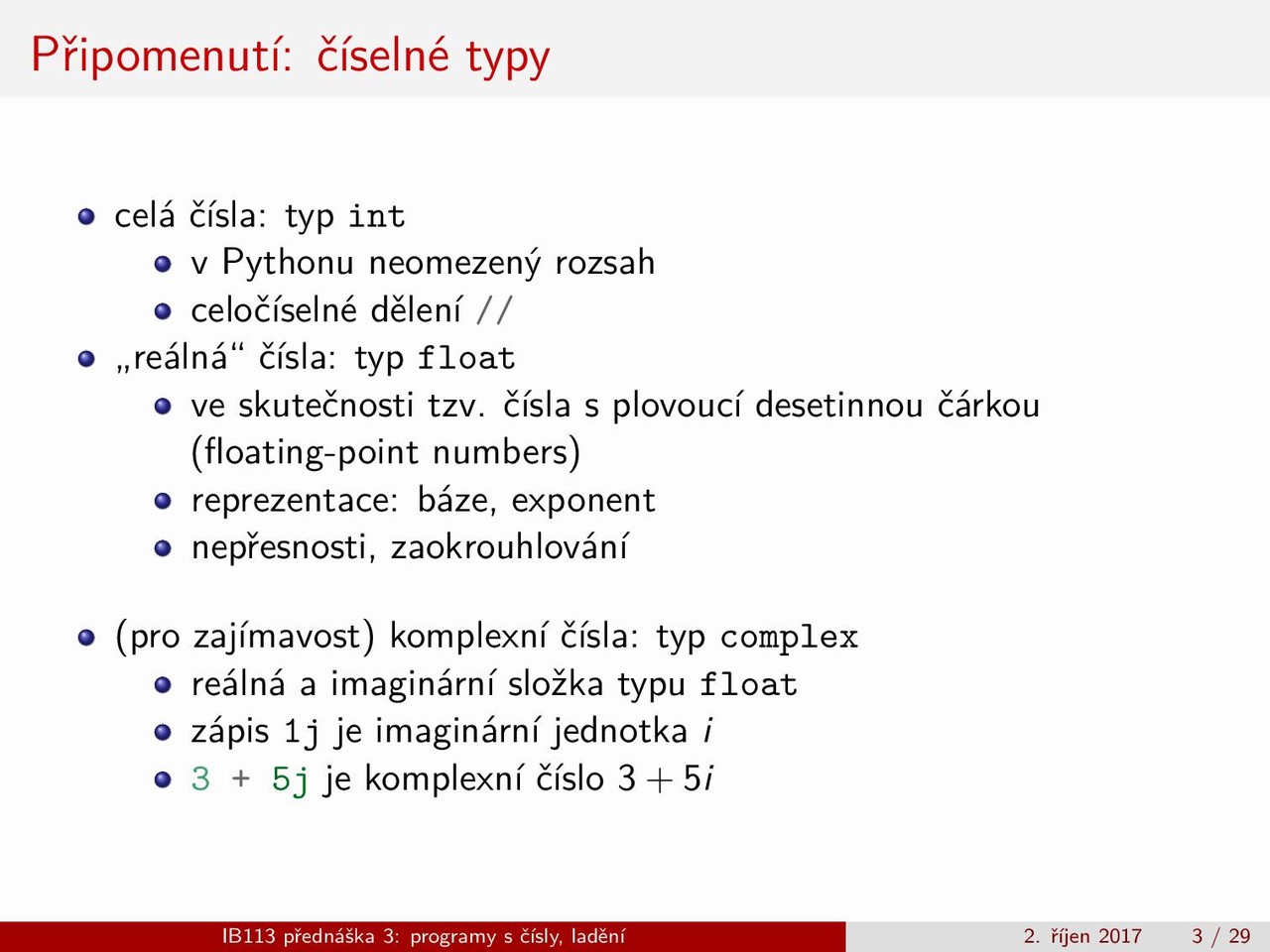 Připomenutí: číselné typy

- celá čísla: typ int
  - v Pythonu neomezený rozsah
  - celočíselné dělení //
- „reálná“ čísla: typ float
  - ve skutečnosti tzv. čísla s plovoucí desetinnou čárkou (floating-point numbers)
  - reprezentace: báze, exponent
  - nepřesnosti, zaokrouhlování

- (pro zajímavost) komplexní čísla: typ complex
  - reálná a imaginární složka typu float
  - zápis 1j je imaginární jednotka $i$
  - 3 + 5j je komplexní číslo $3 + 5i$

IB113 přednáška 3: programy s čísly, ladění
2. říjen 2017
3 / 29